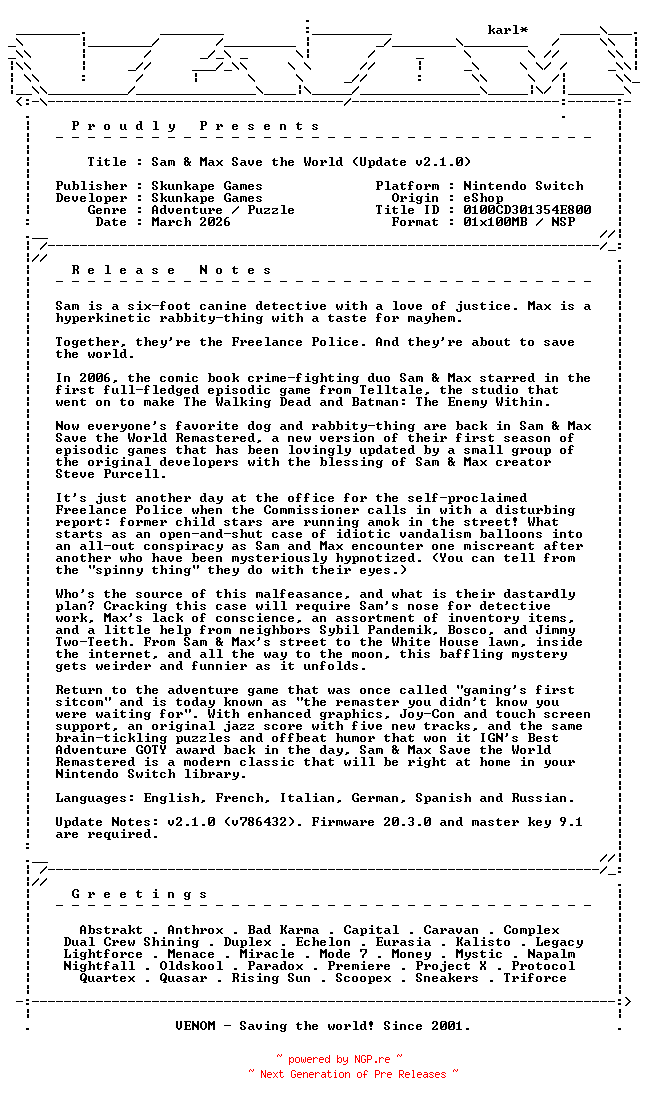 karl*

P r o u d l y   P r e s e n t s

Title : Sam & Max Save the World (Update v2.1.0)

Publisher : Skunkape Games
Developer : Skunkape Games
Genre : Adventure / Puzzle
Date : March 2026

Platform : Nintendo Switch
Origin : eShop
Title ID : 0100CD301354E800
Format : 01x100MB / NSP

R e l e a s e   N o t e s

Sam is a six-foot canine detective with a love of justice. Max is a hyperkinetic rabbity-thing with a taste for mayhem.

Together, they're the Freelance Police. And they're about to save the world.

In 2006, the comic book crime-fighting duo Sam & Max starred in the first full-fledged episodic game from Telltale, the studio that went on to make The Walking Dead and Batman: The Enemy Within.

Now everyone's favorite dog and rabbity-thing are back in Sam & Max Save the World Remastered, a new version of their first season of episodic games that has been lovingly updated by a small group of the original developers with the blessing of Sam & Max creator Steve Purcell.

It's just another day at the office for the self-proclaimed Freelance Police when the Commissioner calls in with a disturbing report: former child stars are running amok in the street! What starts as an open-and-shut case of idiotic vandalism balloons into an all-out conspiracy as Sam and Max encounter one miscreant after another who have been mysteriously hypnotized. (You can tell from the "spinny thing" they do with their eyes.)

Who's the source of this malfeasance, and what is their dastardly plan? Cracking this case will require Sam's nose for detective work, Max's lack of conscience, an assortment of inventory items, and a little help from neighbors Sybil Pandemik, Bosco, and Jimmy Two-Teeth. From Sam & Max's street to the White House lawn, inside the internet, and all the way to the moon, this baffling mystery gets weirder and funnier as it unfolds.

Return to the adventure game that was once called "gaming's first sitcom" and is today known as "the remaster you didn't know you were waiting for". With enhanced graphics, Joy-Con and touch screen support, an original jazz score with five new tracks, and the same brain-tickling puzzles and offbeat humor that won it IGN's Best Adventure GOTY award back in the day, Sam & Max Save the World Remastered is a modern classic that will be right at home in your Nintendo Switch library.

Languages: English, French, Italian, German, Spanish and Russian.

Update Notes: v2.1.0 (v786432). Firmware 20.3.0 and master key 9.1 are required.

G r e e t i n g s

Abstrakt . Anthrox . Bad Karma . Capital . Caravan . Complex
Dual Crew Shining . Duplex . Echelon . Eurasia . Kalisto . Legacy
Lightforce . Menace . Miracle . Mode 7 . Money . Mystic . Napalm
Nightfall . Oldskool . Paradox . Premiere . Project X . Protocol
Quartex . Quasar . Rising Sun . Scoopex . Sneakers . Triforce

VENOM - Saving the world! Since 2001.

~ powered by NGP.re ~
~ Next Generation of Pre Releases ~